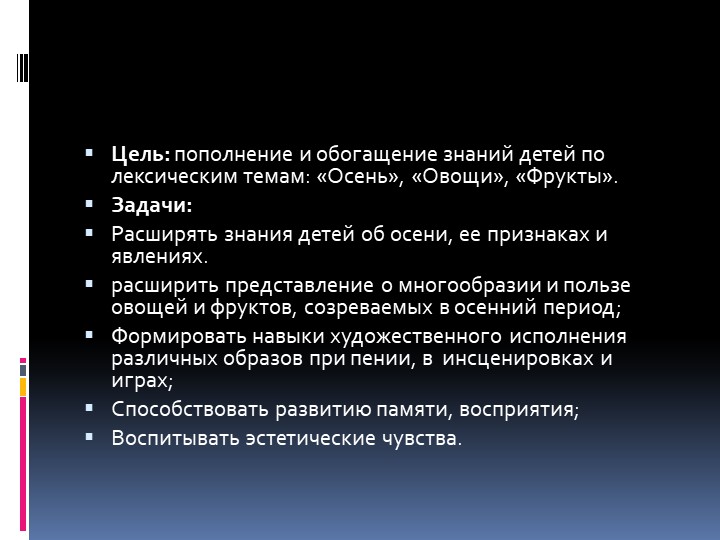 Цель: пополнение и обогащение знаний детей по лексическим темам: «Осень», «Овощи», «Фрукты».

Задачи:

Расширять знания детей об осени, ее признаках и явлениях.

расширить представление о многообразии и пользе овощей и фруктов, созреваемых в осенний период;

Формировать навыки художественного исполнения различных образов при пении, в инсценировках и играх;

Способствовать развитию памяти, восприятия;

Воспитывать эстетические чувства.